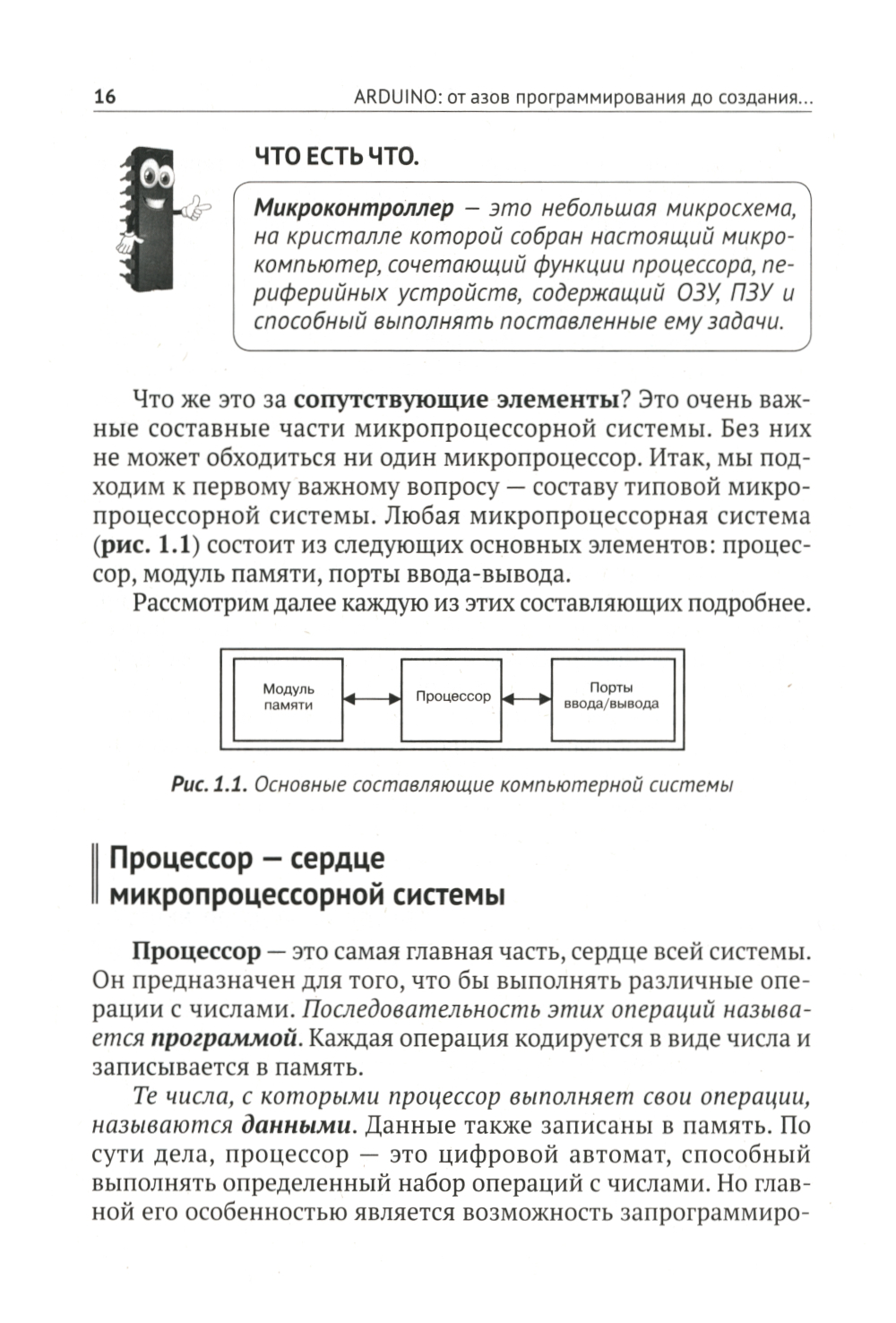 16 ARDUINO: от азов программирования до создания...

ЧТО ЕСТЬ ЧТО.

Микроконтроллер — это небольшая микросхема, на кристалле которой собран настоящий микрокомпьютер, сочетающий функции процессора, периферийных устройств, содержащий ОЗУ, ПЗУ и способный выполнять поставленные ему задачи.

Что же это за сопутствующие элементы? Это очень важные составные части микропроцессорной системы. Без них не может обходиться ни один микропроцессор. Итак, мы подходим к первому важному вопросу — составу типовой микропроцессорной системы. Любая микропроцессорная система (рис. 1.1) состоит из следующих основных элементов: процессор, модуль памяти, порты ввода-вывода.

Рассмотрим далее каждую из этих составляющих подробнее.

Модуль памяти

Процессор

Порты ввода/вывода

Рис. 1.1. Основные составляющие компьютерной системы

Процессор — сердце микропроцессорной системы

Процессор — это самая главная часть, сердце всей системы. Он предназначен для того, что бы выполнять различные операции с числами. Последовательность этих операций называется программой. Каждая операция кодируется в виде числа и записывается в память.

Те числа, с которыми процессор выполняет свои операции, называются данными. Данные также записаны в память. По сути дела, процессор — это цифровой автомат, способный выполнять определенный набор операций с числами. Но главной его особенностью является возможность запрограммиро-